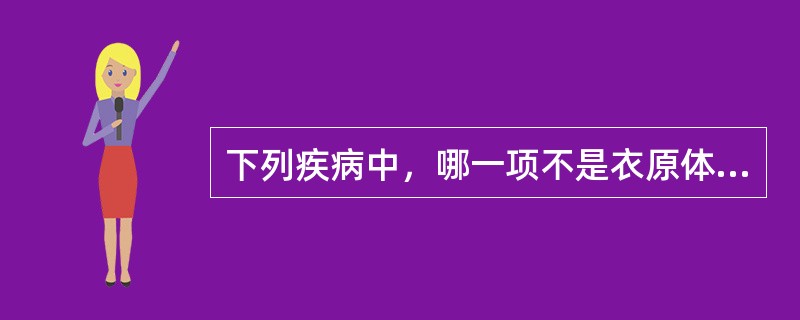 下列疾病中，哪一项不是衣原体...